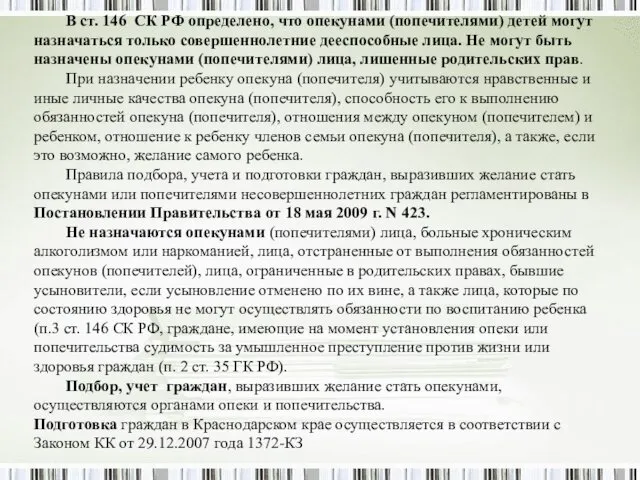 В ст. 146 СК РФ определено, что опекунами (попечителями) детей могут назначаться только совершеннолетние дееспособные лица. Не могут быть назначены опекунами (попечителями) лица, лишенные родительских прав.

При назначении ребенку опекуна (попечителя) учитываются нравственные и иные личные качества опекуна (попечителя), способность его к выполнению обязанностей опекуна (попечителя), отношения между опекуном (попечителем) и ребенком, отношение к ребенку членов семьи опекуна (попечителя), а также, если это возможно, желание самого ребенка.

Правила подбора, учета и подготовки граждан, выразивших желание стать опекунами или попечителями несовершеннолетних граждан регламентированы в Постановлении Правительства от 18 мая 2009 г. N 423.

Не назначаются опекунами (попечителями) лица, больные хроническим алкоголизмом или наркоманией, лица, отстраненные от выполнения обязанностей опекунов (попечителей), лица, ограниченные в родительских правах, бывшие усыновители, если усыновление отменено по их вине, а также лица, которые по состоянию здоровья не могут осуществлять обязанности по воспитанию ребенка (п.3 ст. 146 СК РФ, граждане, имеющие на момент установления опеки или попечительства судимость за умышленное преступление против жизни или здоровья граждан (п. 2 ст. 35 ГК РФ).

Подбор, учет граждан, выразивших желание стать опекунами, осуществляются органами опеки и попечительства.

Подготовка граждан в Краснодарском крае осуществляется в соответствии с Законом КК от 29.12.2007 года 1372-КЗ